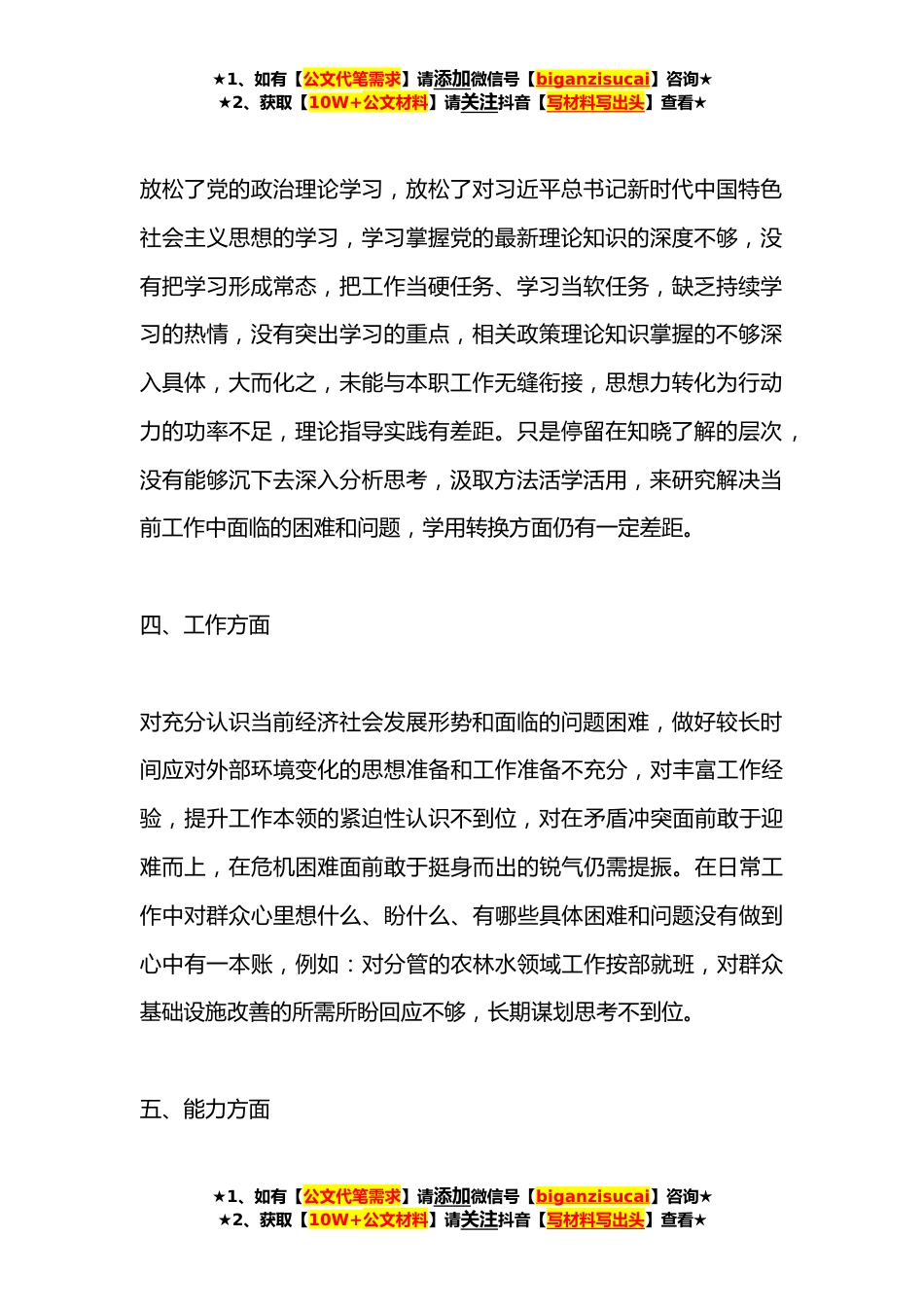 ★1、如有【公文代笔需求】请添加微信号【biganzisucai】咨询★
★2、获取【10W+公文材料】请关注抖音【写材料写出头】查看★

放松了党的政治理论学习，放松了对习近平总书记新时代中国特色社会主义思想的学习，学习掌握党的最新理论知识的深度不够，没有把学习形成常态，把工作当硬任务、学习当软任务，缺乏持续学习的热情，没有突出学习的重点，相关政策理论知识掌握的不够深入具体，大而化之，未能与本职工作无缝衔接，思想力转化为行动力的功率不足，理论指导实践有差距。只是停留在知晓了解的层次，没有能够沉下去深入分析思考，汲取方法活学活用，来研究解决当前工作中面临的困难和问题，学用转换方面仍有一定差距。

四、工作方面

对充分认识当前经济社会发展形势和面临的问题困难，做好较长时间应对外部环境变化的思想准备和工作准备不充分，对丰富工作经验，提升工作本领的紧迫性认识不到位，对在矛盾冲突面前敢于迎难而上，在危机困难面前敢于挺身而出的锐气仍需提振。在日常工作中对群众心里想什么、盼什么、有哪些具体困难和问题没有做到心中有一本账，例如：对分管的农林水领域工作按部就班，对群众基础设施改善的所需所盼回应不够，长期谋划思考不到位。

五、能力方面

★1、如有【公文代笔需求】请添加微信号【biganzisucai】咨询★
★2、获取【10W+公文材料】请关注抖音【写材料写出头】查看★